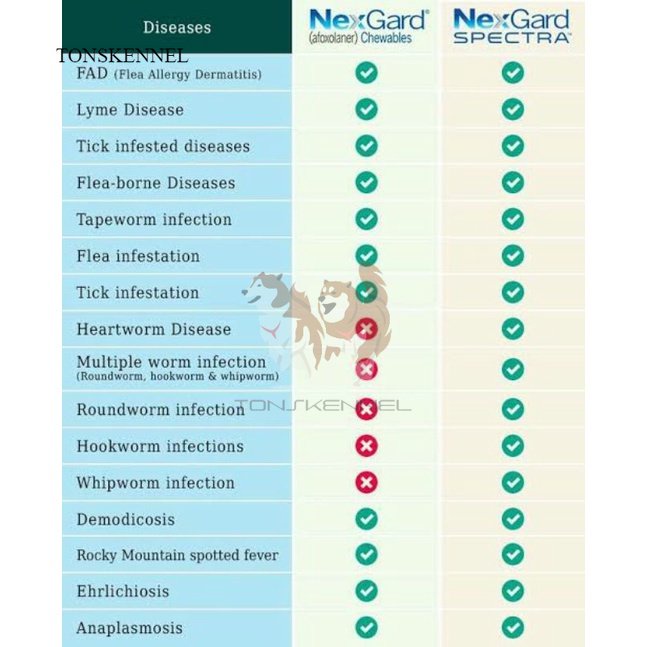 TONSKENNEL

| Diseases | NexGard® (afoxolaner) Chewables | NexGard SPECTRA™ |
|---|---|---|
| FAD (Flea Allergy Dermatitis) | ✓ | ✓ |
| Lyme Disease | ✓ | ✓ |
| Tick infested diseases | ✓ | ✓ |
| Flea-borne Diseases | ✓ | ✓ |
| Tapeworm infection | ✓ | ✓ |
| Flea infestation | ✓ | ✓ |
| Tick infestation | ✓ | ✓ |
| Heartworm Disease | ✗ | ✓ |
| Multiple worm infection (Roundworm, hookworm & whipworm) | ✗ | ✓ |
| Roundworm infection | ✗ | ✓ |
| Hookworm infections | ✗ | ✓ |
| Whipworm infection | ✗ | ✓ |
| Demodicosis | ✓ | ✓ |
| Rocky Mountain spotted fever | ✓ | ✓ |
| Ehrlichiosis | ✓ | ✓ |
| Anaplasmosis | ✓ | ✓ |

TONSKENNEL